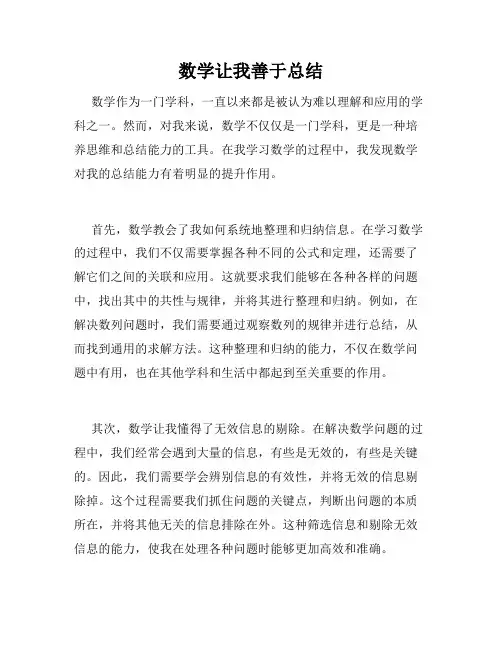 数学让我善于总结

数学作为一门学科，一直以来都是被认为难以理解和应用的学科之一。然而，对我来说，数学不仅仅是一门学科，更是一种培养思维和总结能力的工具。在我学习数学的过程中，我发现数学对我的总结能力有着明显的提升作用。

首先，数学教会了我如何系统地整理和归纳信息。在学习数学的过程中，我们不仅需要掌握各种不同的公式和定理，还需要了解它们之间的关联和应用。这就要求我们能够在各种各样的问题中，找出其中的共性与规律，并将其进行整理和归纳。例如，在解决数列问题时，我们需要通过观察数列的规律并进行总结，从而找到通用的求解方法。这种整理和归纳的能力，不仅在数学问题中有用，也在其他学科和生活中都起到至关重要的作用。

其次，数学让我懂得了无效信息的剔除。在解决数学问题的过程中，我们经常会遇到大量的信息，有些是无效的，有些是关键的。因此，我们需要学会辨别信息的有效性，并将无效的信息剔除掉。这个过程需要我们抓住问题的关键点，判断出问题的本质所在，并将其他无关的信息排除在外。这种筛选信息和剔除无效信息的能力，使我在处理各种问题时能够更加高效和准确。